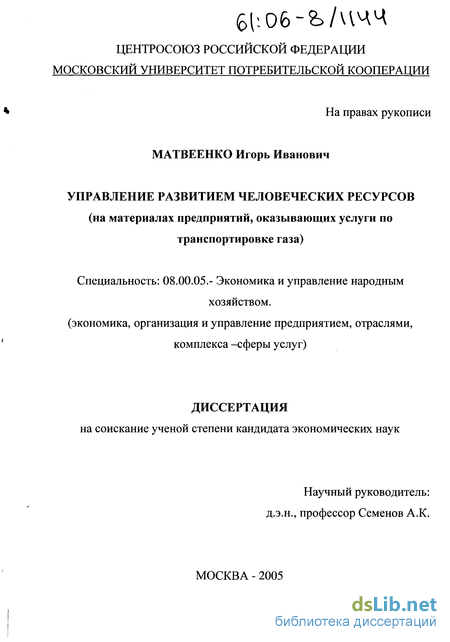 61:06-8/1144

ЦЕНТРОСОЮЗ РОССИЙСКОЙ ФЕДЕРАЦИИ
МОСКОВСКИЙ УНИВЕРСИТЕТ ПОТРЕБИТЕЛЬСКОЙ КООПЕРАЦИИ

На правах рукописи

МАТВЕЕНКО Игорь Иванович

УПРАВЛЕНИЕ РАЗВИТИЕМ ЧЕЛОВЕЧЕСКИХ РЕСУРСОВ
(на материалах предприятий, оказывающих услуги по транспортировке газа)

Специальность: 08.00.05.- Экономика и управление народным хозяйством.
(экономика, организация и управление предприятием, отраслями, комплекса –сферы услуг)

ДИССЕРТАЦИЯ
на соискание ученой степени кандидата экономических наук

Научный руководитель:
д.э.н., профессор Семенов А.К.

МОСКВА - 2005

dsLib.net
библиотека диссертаций